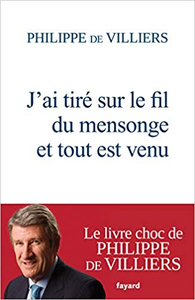 PHILIPPE DE VILLIERS

J'ai tiré sur le fil du mensonge et tout est venu

Le livre choc de PHILIPPE DE VILLIERS

fayard